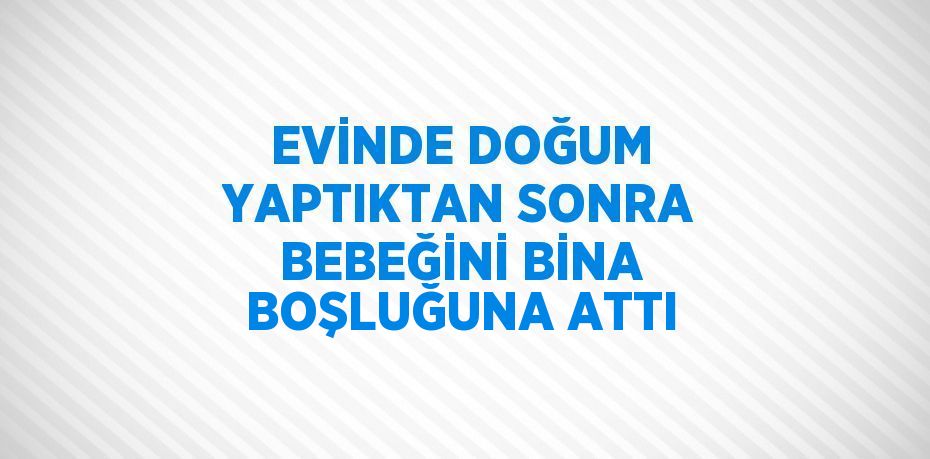 EVİNDE DOĞUM YAPTIKTAN SONRA BEBEĞİNİ BİNA BOŞLUĞUNA ATTI